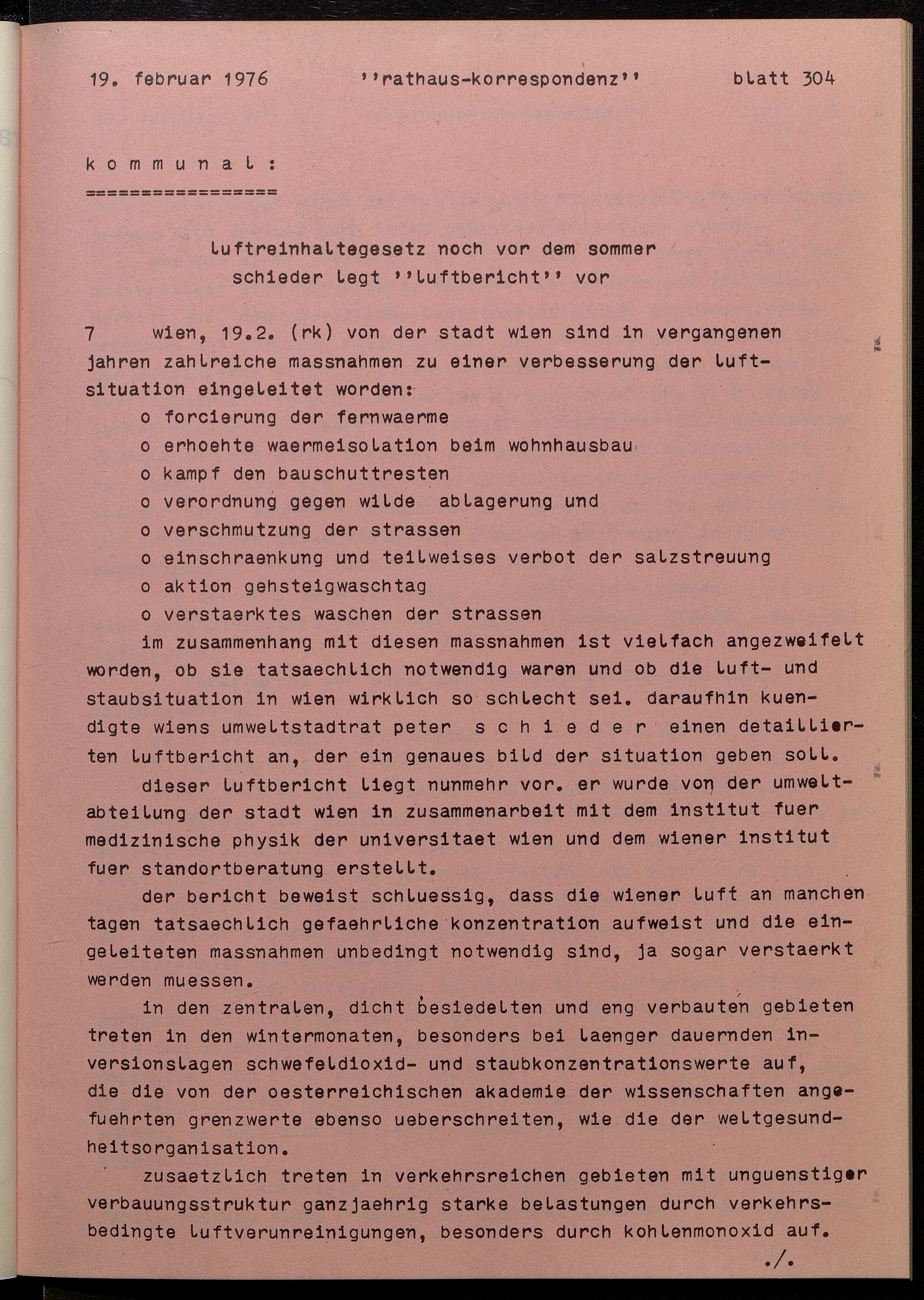 19. februar 1976 ''rathaus-korrespondenz'' blatt 304

k o m m u n a l :
=================

luftreinhaltegesetz noch vor dem sommer
schieder legt ''luftbericht'' vor

7 wien, 19.2. (rk) von der stadt wien sind in vergangenen jahren zahlreiche massnahmen zu einer verbesserung der luftsituation eingeleitet worden:
o forcierung der fernwaerme
o erhoehte waermeisolation beim wohnhausbau
o kampf den bauschuttresten
o verordnung gegen wilde ablagerung und
o verschmutzung der strassen
o einschraenkung und teilweises verbot der salzstreuung
o aktion gehsteigwaschtag
o verstaerktes waschen der strassen
im zusammenhang mit diesen massnahmen ist vielfach angezweifelt worden, ob sie tatsaechlich notwendig waren und ob die luft- und staubsituation in wien wirklich so schlecht sei. daraufhin kuendigte wiens umweltstadtrat peter s c h i e d e r einen detaillierten luftbericht an, der ein genaues bild der situation geben soll.
dieser luftbericht liegt nunmehr vor. er wurde von der umweltabteilung der stadt wien in zusammenarbeit mit dem institut fuer medizinische physik der universitaet wien und dem wiener institut fuer standortberatung erstellt.
der bericht beweist schluessig, dass die wiener luft an manchen tagen tatsaechlich gefaehrliche konzentration aufweist und die eingeleiteten massnahmen unbedingt notwendig sind, ja sogar verstaerkt werden muessen.
in den zentralen, dicht besiedelten und eng verbauten gebieten treten in den wintermonaten, besonders bei laenger dauernden inversionslagen schwefeldioxid- und staubkonzentrationswerte auf, die die von der oesterreichischen akademie der wissenschaften angefuehrten grenzwerte ebenso ueberschreiten, wie die der weltgesundheitsorganisation.
zusaetzlich treten in verkehrsreichen gebieten mit unguenstiger verbauungsstruktur ganzjaehrig starke belastungen durch verkehrsbedingte luftverunreinigungen, besonders durch kohlenmonoxid auf.
./.